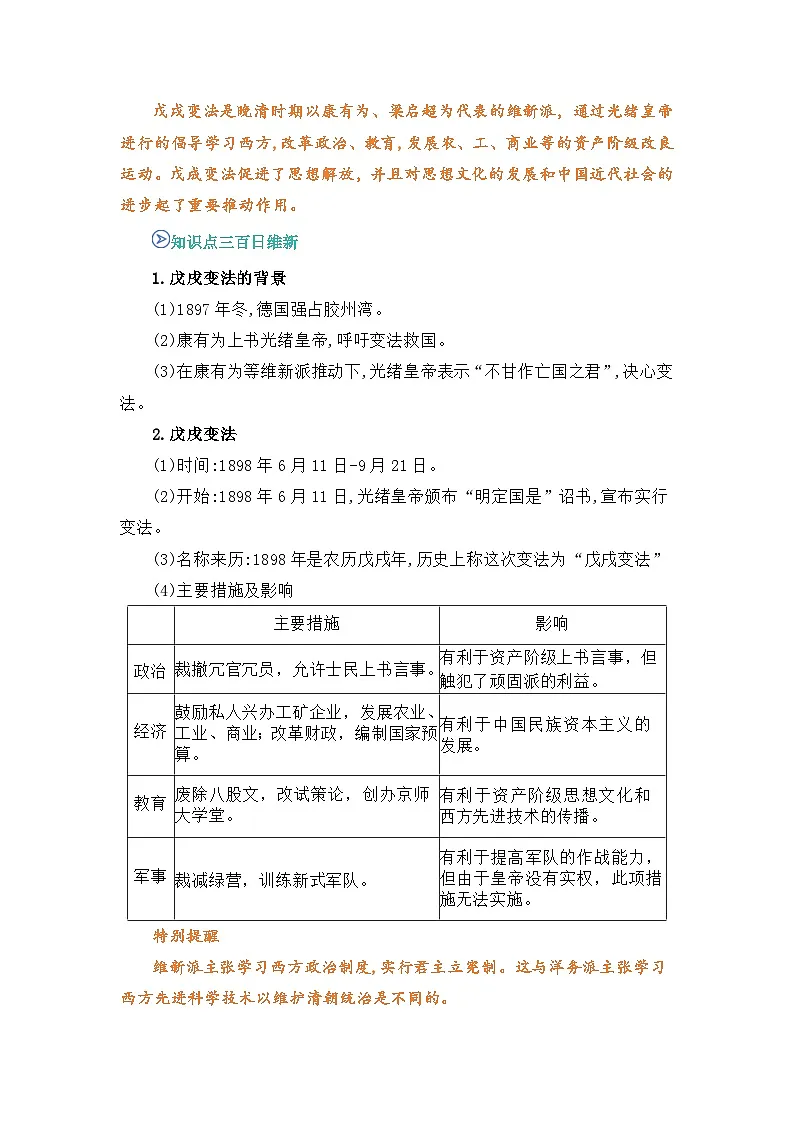 戊戌变法是晚清时期以康有为、梁启超为代表的维新派，通过光绪皇帝进行的倡导学习西方,改革政治、教育,发展农、工、商业等的资产阶级改良运动。戊戌变法促进了思想解放，并且对思想文化的发展和中国近代社会的进步起了重要推动作用。

知识点三百日维新

1.戊戌变法的背景

(1)1897 年冬,德国强占胶州湾。

(2)康有为上书光绪皇帝,呼吁变法救国。

(3)在康有为等维新派推动下,光绪皇帝表示“不甘作亡国之君”,决心变法。

2.戊戌变法

(1)时间:1898 年 6 月 11 日-9 月 21 日。

(2)开始:1898 年 6 月 11 日,光绪皇帝颁布“明定国是”诏书,宣布实行变法。

(3)名称来历:1898 年是农历戊戌年,历史上称这次变法为“戊戌变法”

(4)主要措施及影响

| | 主要措施 | 影响 |
|---|---|---|
| 政治 | 裁撤冗官冗员，允许士民上书言事。 | 有利于资产阶级上书言事，但触犯了顽固派的利益。 |
| 经济 | 鼓励私人兴办工矿企业，发展农业、工业、商业；改革财政，编制国家预算。 | 有利于中国民族资本主义的发展。 |
| 教育 | 废除八股文，改试策论，创办京师大学堂。 | 有利于资产阶级思想文化和西方先进技术的传播。 |
| 军事 | 裁减绿营，训练新式军队。 | 有利于提高军队的作战能力，但由于皇帝没有实权，此项措施无法实施。 |

特别提醒

维新派主张学习西方政治制度,实行君主立宪制。这与洋务派主张学习西方先进科学技术以维护清朝统治是不同的。